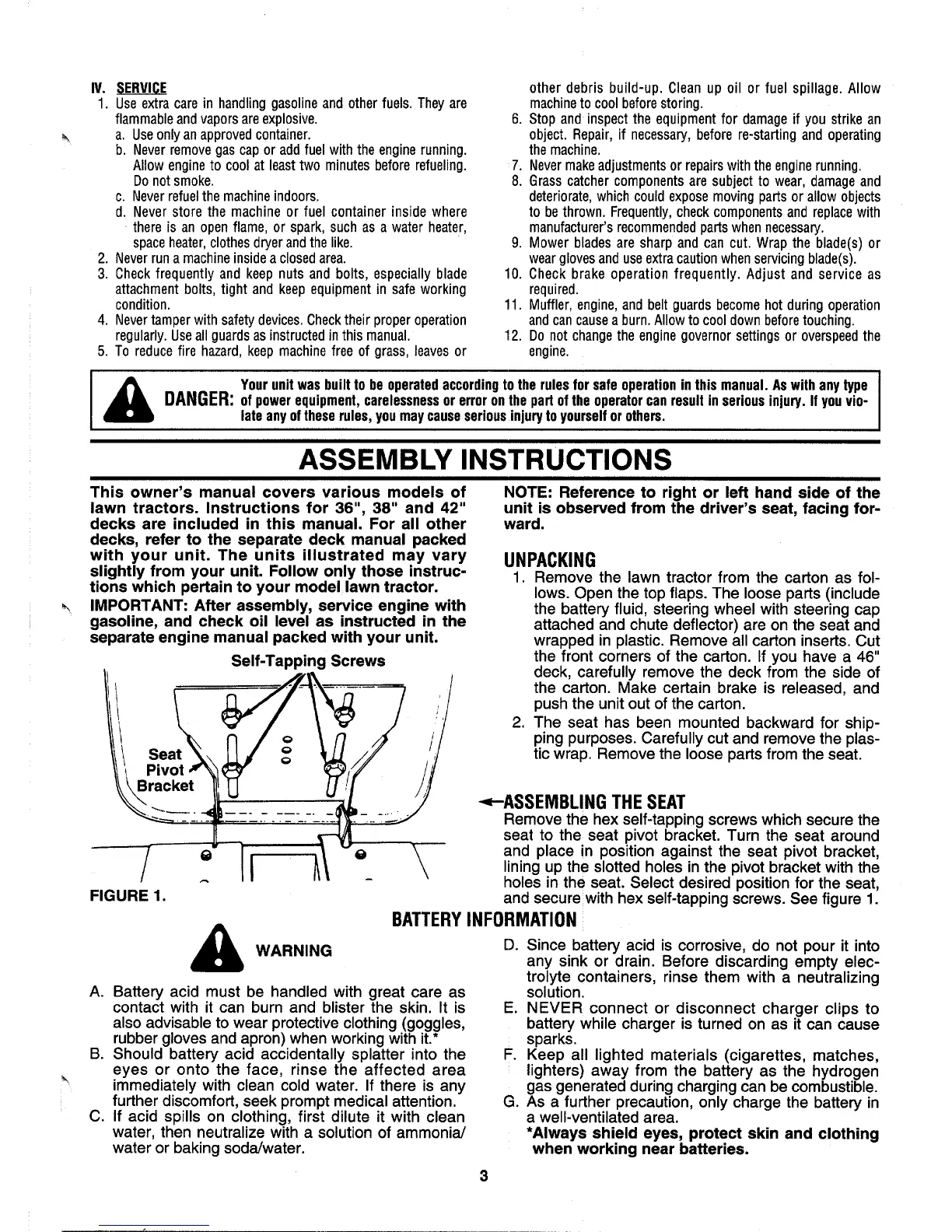 IV. SERVICE
1. Use extra care in handling gasoline and other fuels. They are flammable and vapors are explosive.
a. Use only an approved container.
b. Never remove gas cap or add fuel with the engine running. Allow engine to cool at least two minutes before refueling. Do not smoke.
c. Never refuel the machine indoors.
d. Never store the machine or fuel container inside where there is an open flame, or spark, such as a water heater, space heater, clothes dryer and the like.
2. Never run a machine inside a closed area.
3. Check frequently and keep nuts and bolts, especially blade attachment bolts, tight and keep equipment in safe working condition.
4. Never tamper with safety devices. Check their proper operation regularly. Use all guards as instructed in this manual.
5. To reduce fire hazard, keep machine free of grass, leaves or other debris build-up. Clean up oil or fuel spillage. Allow machine to cool before storing.
6. Stop and inspect the equipment for damage if you strike an object. Repair, if necessary, before re-starting and operating the machine.
7. Never make adjustments or repairs with the engine running.
8. Grass catcher components are subject to wear, damage and deteriorate, which could expose moving parts or allow objects to be thrown. Frequently, check components and replace with manufacturer's recommended parts when necessary.
9. Mower blades are sharp and can cut. Wrap the blade(s) or wear gloves and use extra caution when servicing blade(s).
10. Check brake operation frequently. Adjust and service as required.
11. Muffler, engine, and belt guards become hot during operation and can cause a burn. Allow to cool down before touching.
12. Do not change the engine governor settings or overspeed the engine.

DANGER: Your unit was built to be operated according to the rules for safe operation in this manual. As with any type of power equipment, carelessness or error on the part of the operator can result in serious injury. If you violate any of these rules, you may cause serious injury to yourself or others.

ASSEMBLY INSTRUCTIONS

This owner's manual covers various models of lawn tractors. Instructions for 36", 38" and 42" decks are included in this manual. For all other decks, refer to the separate deck manual packed with your unit. The units illustrated may vary slightly from your unit. Follow only those instructions which pertain to your model lawn tractor.
IMPORTANT: After assembly, service engine with gasoline, and check oil level as instructed in the separate engine manual packed with your unit.

Self-Tapping Screws
Seat Pivot Bracket
FIGURE 1.

NOTE: Reference to right or left hand side of the unit is observed from the driver's seat, facing forward.

UNPACKING
1. Remove the lawn tractor from the carton as follows. Open the top flaps. The loose parts (include the battery fluid, steering wheel with steering cap attached and chute deflector) are on the seat and wrapped in plastic. Remove all carton inserts. Cut the front corners of the carton. If you have a 46" deck, carefully remove the deck from the side of the carton. Make certain brake is released, and push the unit out of the carton.
2. The seat has been mounted backward for shipping purposes. Carefully cut and remove the plastic wrap. Remove the loose parts from the seat.

ASSEMBLING THE SEAT
Remove the hex self-tapping screws which secure the seat to the seat pivot bracket. Turn the seat around and place in position against the seat pivot bracket, lining up the slotted holes in the pivot bracket with the holes in the seat. Select desired position for the seat, and secure with hex self-tapping screws. See figure 1.

BATTERY INFORMATION

WARNING
A. Battery acid must be handled with great care as contact with it can burn and blister the skin. It is also advisable to wear protective clothing (goggles, rubber gloves and apron) when working with it.*
B. Should battery acid accidentally splatter into the eyes or onto the face, rinse the affected area immediately with clean cold water. If there is any further discomfort, seek prompt medical attention.
C. If acid spills on clothing, first dilute it with clean water, then neutralize with a solution of ammonia/water or baking soda/water.
D. Since battery acid is corrosive, do not pour it into any sink or drain. Before discarding empty electrolyte containers, rinse them with a neutralizing solution.
E. NEVER connect or disconnect charger clips to battery while charger is turned on as it can cause sparks.
F. Keep all lighted materials (cigarettes, matches, lighters) away from the battery as the hydrogen gas generated during charging can be combustible.
G. As a further precaution, only charge the battery in a well-ventilated area.
*Always shield eyes, protect skin and clothing when working near batteries.

3